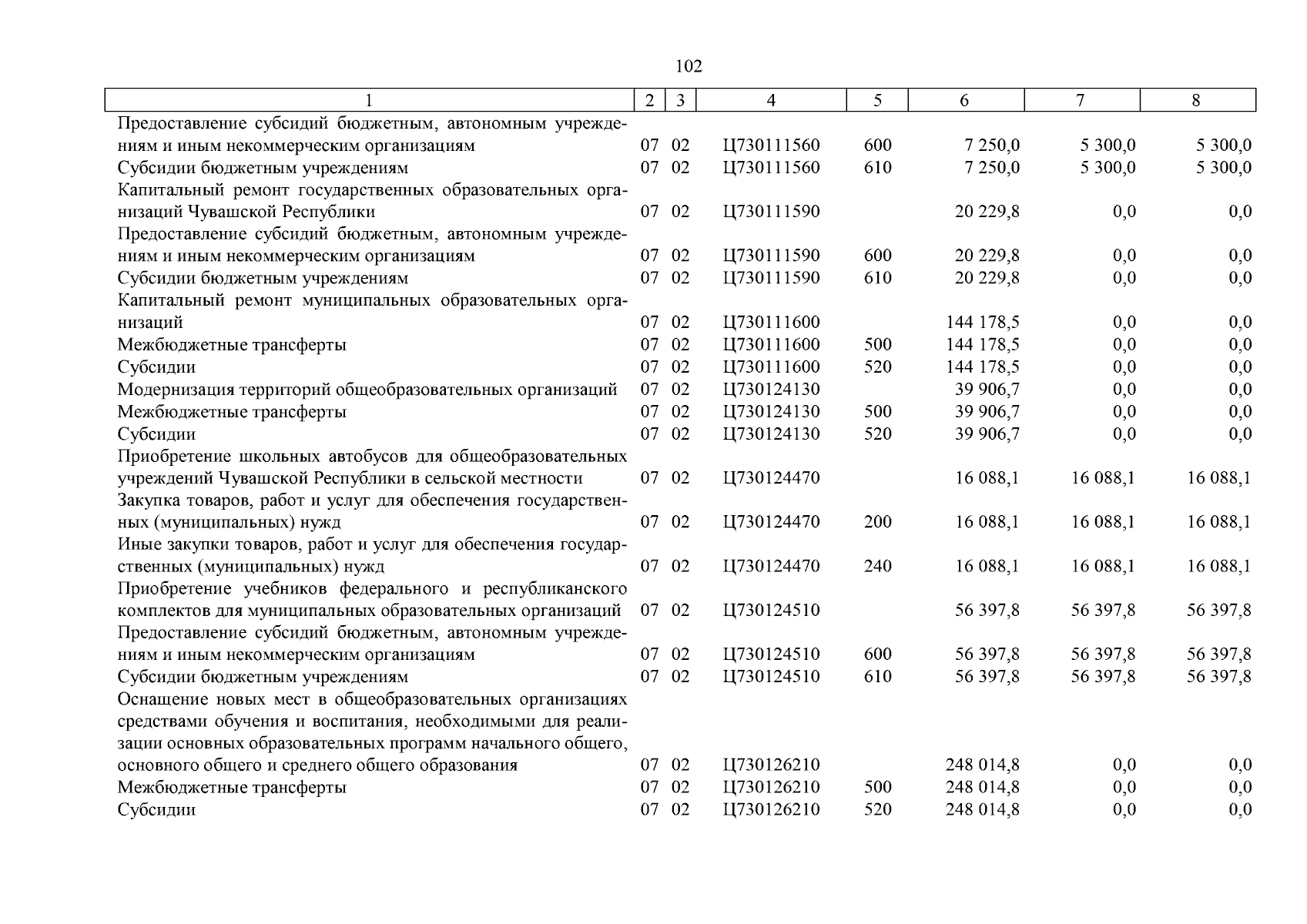 102

| 1 | 2 | 3 | 4 | 5 | 6 | 7 | 8 |
|---|---|---|---|---|---|---|---|
| Предоставление субсидий бюджетным, автономным учреждениям и иным некоммерческим организациям | 07 | 02 | Ц730111560 | 600 | 7 250,0 | 5 300,0 | 5 300,0 |
| Субсидии бюджетным учреждениям | 07 | 02 | Ц730111560 | 610 | 7 250,0 | 5 300,0 | 5 300,0 |
| Капитальный ремонт государственных образовательных организаций Чувашской Республики | 07 | 02 | Ц730111590 | | 20 229,8 | 0,0 | 0,0 |
| Предоставление субсидий бюджетным, автономным учреждениям и иным некоммерческим организациям | 07 | 02 | Ц730111590 | 600 | 20 229,8 | 0,0 | 0,0 |
| Субсидии бюджетным учреждениям | 07 | 02 | Ц730111590 | 610 | 20 229,8 | 0,0 | 0,0 |
| Капитальный ремонт муниципальных образовательных организаций | 07 | 02 | Ц730111600 | | 144 178,5 | 0,0 | 0,0 |
| Межбюджетные трансферты | 07 | 02 | Ц730111600 | 500 | 144 178,5 | 0,0 | 0,0 |
| Субсидии | 07 | 02 | Ц730111600 | 520 | 144 178,5 | 0,0 | 0,0 |
| Модернизация территорий общеобразовательных организаций | 07 | 02 | Ц730124130 | | 39 906,7 | 0,0 | 0,0 |
| Межбюджетные трансферты | 07 | 02 | Ц730124130 | 500 | 39 906,7 | 0,0 | 0,0 |
| Субсидии | 07 | 02 | Ц730124130 | 520 | 39 906,7 | 0,0 | 0,0 |
| Приобретение школьных автобусов для общеобразовательных учреждений Чувашской Республики в сельской местности | 07 | 02 | Ц730124470 | | 16 088,1 | 16 088,1 | 16 088,1 |
| Закупка товаров, работ и услуг для обеспечения государственных (муниципальных) нужд | 07 | 02 | Ц730124470 | 200 | 16 088,1 | 16 088,1 | 16 088,1 |
| Иные закупки товаров, работ и услуг для обеспечения государственных (муниципальных) нужд | 07 | 02 | Ц730124470 | 240 | 16 088,1 | 16 088,1 | 16 088,1 |
| Приобретение учебников федерального и республиканского комплектов для муниципальных образовательных организаций | 07 | 02 | Ц730124510 | | 56 397,8 | 56 397,8 | 56 397,8 |
| Предоставление субсидий бюджетным, автономным учреждениям и иным некоммерческим организациям | 07 | 02 | Ц730124510 | 600 | 56 397,8 | 56 397,8 | 56 397,8 |
| Субсидии бюджетным учреждениям | 07 | 02 | Ц730124510 | 610 | 56 397,8 | 56 397,8 | 56 397,8 |
| Оснащение новых мест в общеобразовательных организациях средствами обучения и воспитания, необходимыми для реализации основных образовательных программ начального общего, основного общего и среднего общего образования | 07 | 02 | Ц730126210 | | 248 014,8 | 0,0 | 0,0 |
| Межбюджетные трансферты | 07 | 02 | Ц730126210 | 500 | 248 014,8 | 0,0 | 0,0 |
| Субсидии | 07 | 02 | Ц730126210 | 520 | 248 014,8 | 0,0 | 0,0 |